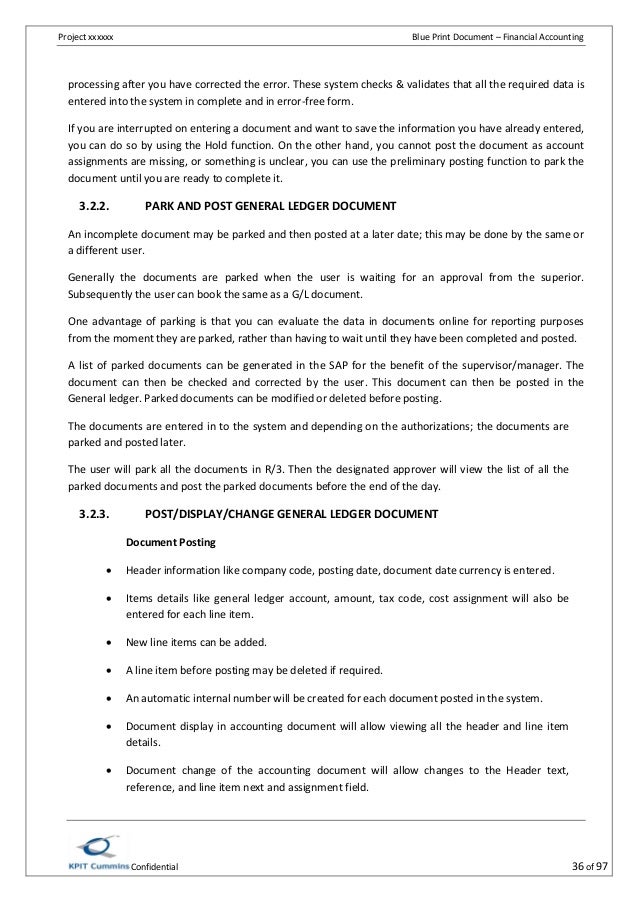 Project xxxxxx

Blue Print Document – Financial Accounting

processing after you have corrected the error. These system checks & validates that all the required data is entered into the system in complete and in error-free form.

If you are interrupted on entering a document and want to save the information you have already entered, you can do so by using the Hold function. On the other hand, you cannot post the document as account assignments are missing, or something is unclear, you can use the preliminary posting function to park the document until you are ready to complete it.

3.2.2. PARK AND POST GENERAL LEDGER DOCUMENT

An incomplete document may be parked and then posted at a later date; this may be done by the same or a different user.

Generally the documents are parked when the user is waiting for an approval from the superior. Subsequently the user can book the same as a G/L document.

One advantage of parking is that you can evaluate the data in documents online for reporting purposes from the moment they are parked, rather than having to wait until they have been completed and posted.

A list of parked documents can be generated in the SAP for the benefit of the supervisor/manager. The document can then be checked and corrected by the user. This document can then be posted in the General ledger. Parked documents can be modified or deleted before posting.

The documents are entered in to the system and depending on the authorizations; the documents are parked and posted later.

The user will park all the documents in R/3. Then the designated approver will view the list of all the parked documents and post the parked documents before the end of the day.

3.2.3. POST/DISPLAY/CHANGE GENERAL LEDGER DOCUMENT

Document Posting

• Header information like company code, posting date, document date currency is entered.

• Items details like general ledger account, amount, tax code, cost assignment will also be entered for each line item.

• New line items can be added.

• A line item before posting may be deleted if required.

• An automatic internal number will be created for each document posted in the system.

• Document display in accounting document will allow viewing all the header and line item details.

• Document change of the accounting document will allow changes to the Header text, reference, and line item next and assignment field.

KPIT Cummins Confidential

36 of 97